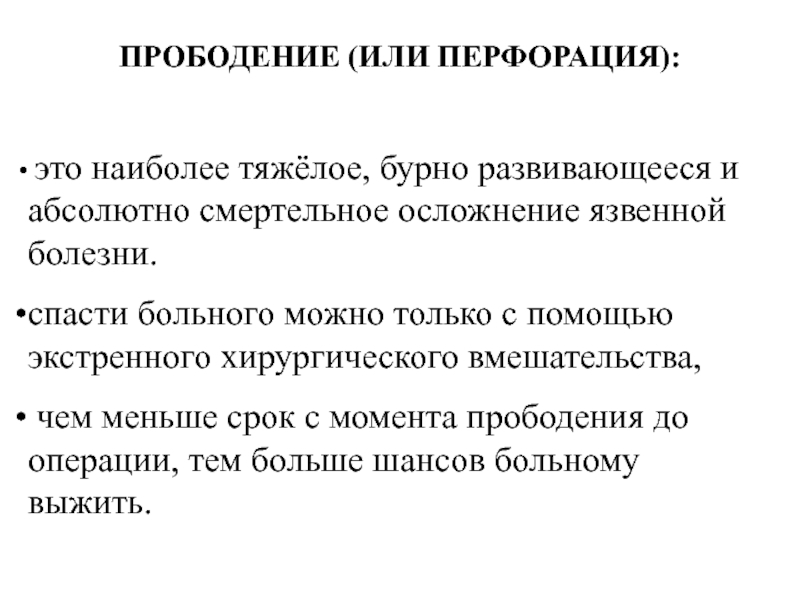 ПРОБОДЕНИЕ (ИЛИ ПЕРФОРАЦИЯ):

• это наиболее тяжёлое, бурно развивающееся и абсолютно смертельное осложнение язвенной болезни.

•спасти больного можно только с помощью экстренного хирургического вмешательства,

• чем меньше срок с момента прободения до операции, тем больше шансов больному выжить.